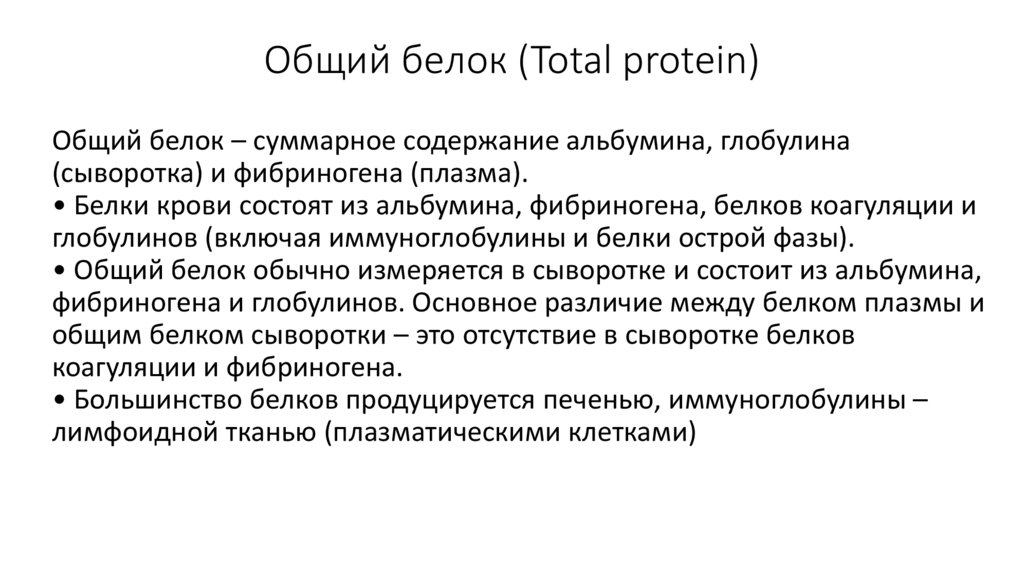 Общий белок (Total protein)

Общий белок – суммарное содержание альбумина, глобулина (сыворотка) и фибриногена (плазма).
• Белки крови состоят из альбумина, фибриногена, белков коагуляции и глобулинов (включая иммуноглобулины и белки острой фазы).
• Общий белок обычно измеряется в сыворотке и состоит из альбумина, фибриногена и глобулинов. Основное различие между белком плазмы и общим белком сыворотки – это отсутствие в сыворотке белков коагуляции и фибриногена.
• Большинство белков продуцируется печенью, иммуноглобулины – лимфоидной тканью (плазматическими клетками)